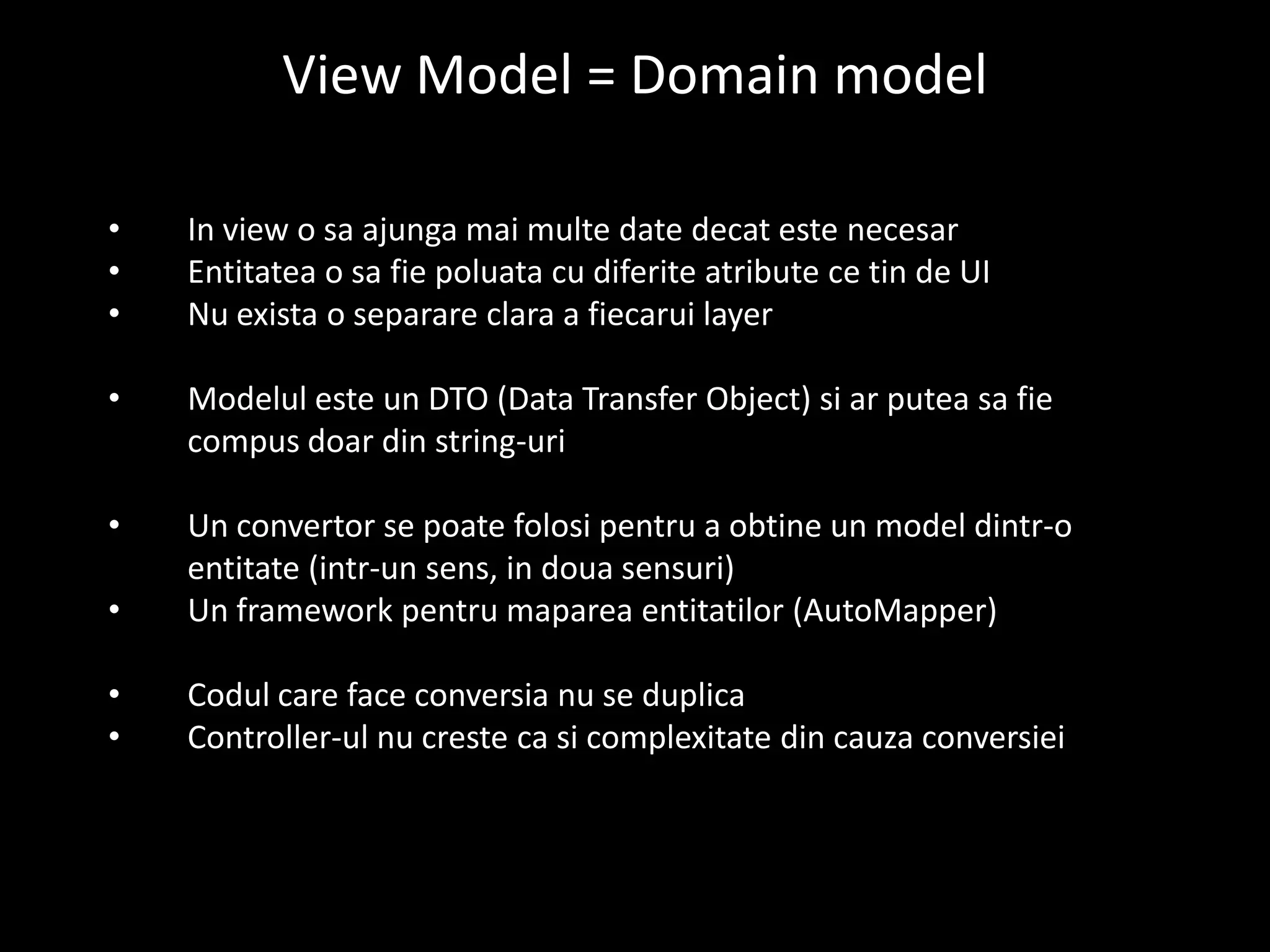 View Model = Domain model

• In view o sa ajunga mai multe date decat este necesar
• Entitatea o sa fie poluata cu diferite atribute ce tin de UI
• Nu exista o separare clara a fiecarui layer

• Modelul este un DTO (Data Transfer Object) si ar putea sa fie compus doar din string-uri

• Un convertor se poate folosi pentru a obtine un model dintr-o entitate (intr-un sens, in doua sensuri)
• Un framework pentru maparea entitatilor (AutoMapper)

• Codul care face conversia nu se duplica
• Controller-ul nu creste ca si complexitate din cauza conversiei